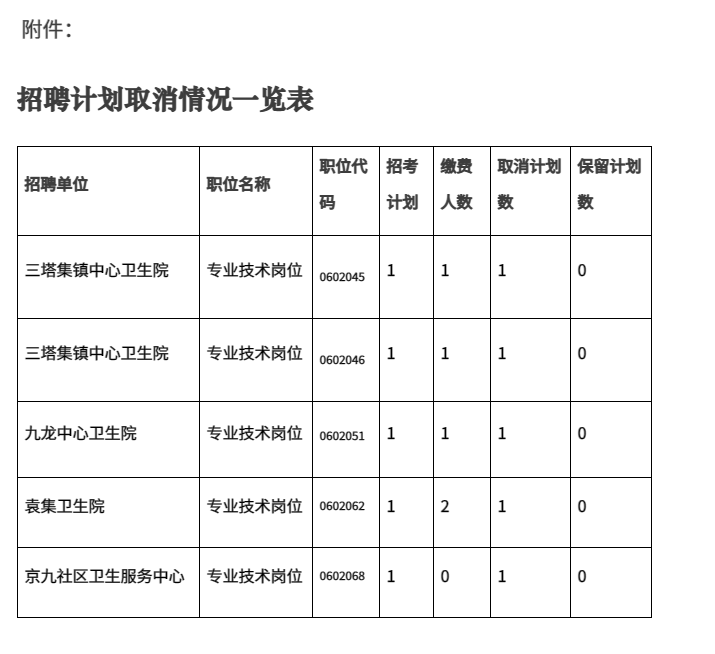 附件：

招聘计划取消情况一览表

| 招聘单位 | 职位名称 | 职位代码 | 招考计划 | 缴费人数 | 取消计划数 | 保留计划数 |
|---|---|---|---|---|---|---|
| 三塔集镇中心卫生院 | 专业技术岗位 | 0602045 | 1 | 1 | 1 | 0 |
| 三塔集镇中心卫生院 | 专业技术岗位 | 0602046 | 1 | 1 | 1 | 0 |
| 九龙中心卫生院 | 专业技术岗位 | 0602051 | 1 | 1 | 1 | 0 |
| 袁集卫生院 | 专业技术岗位 | 0602062 | 1 | 2 | 1 | 0 |
| 京九社区卫生服务中心 | 专业技术岗位 | 0602068 | 1 | 0 | 1 | 0 |